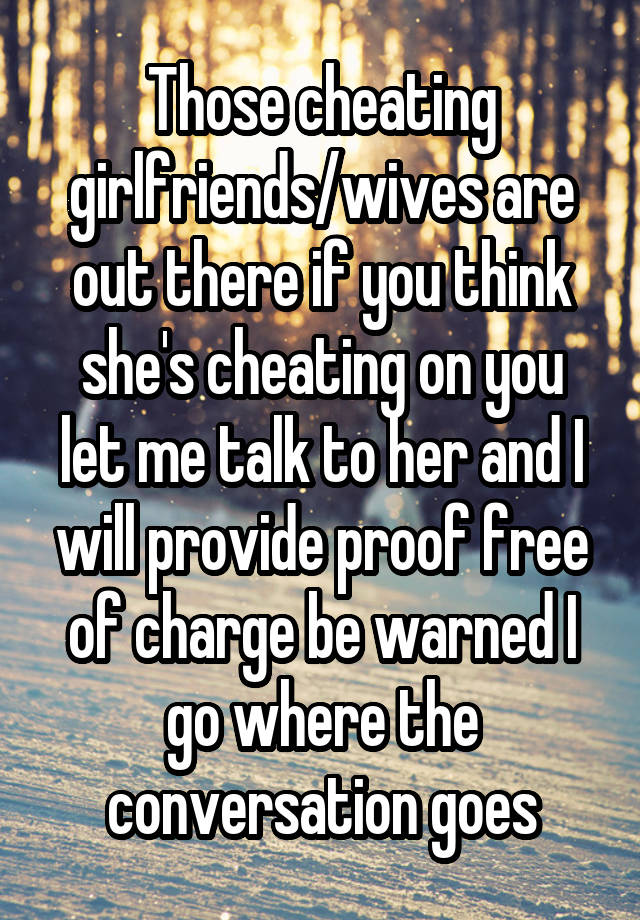 Those cheating girlfriends/wives are out there if you think she's cheating on you let me talk to her and I will provide proof free of charge be warned I go where the conversation goes